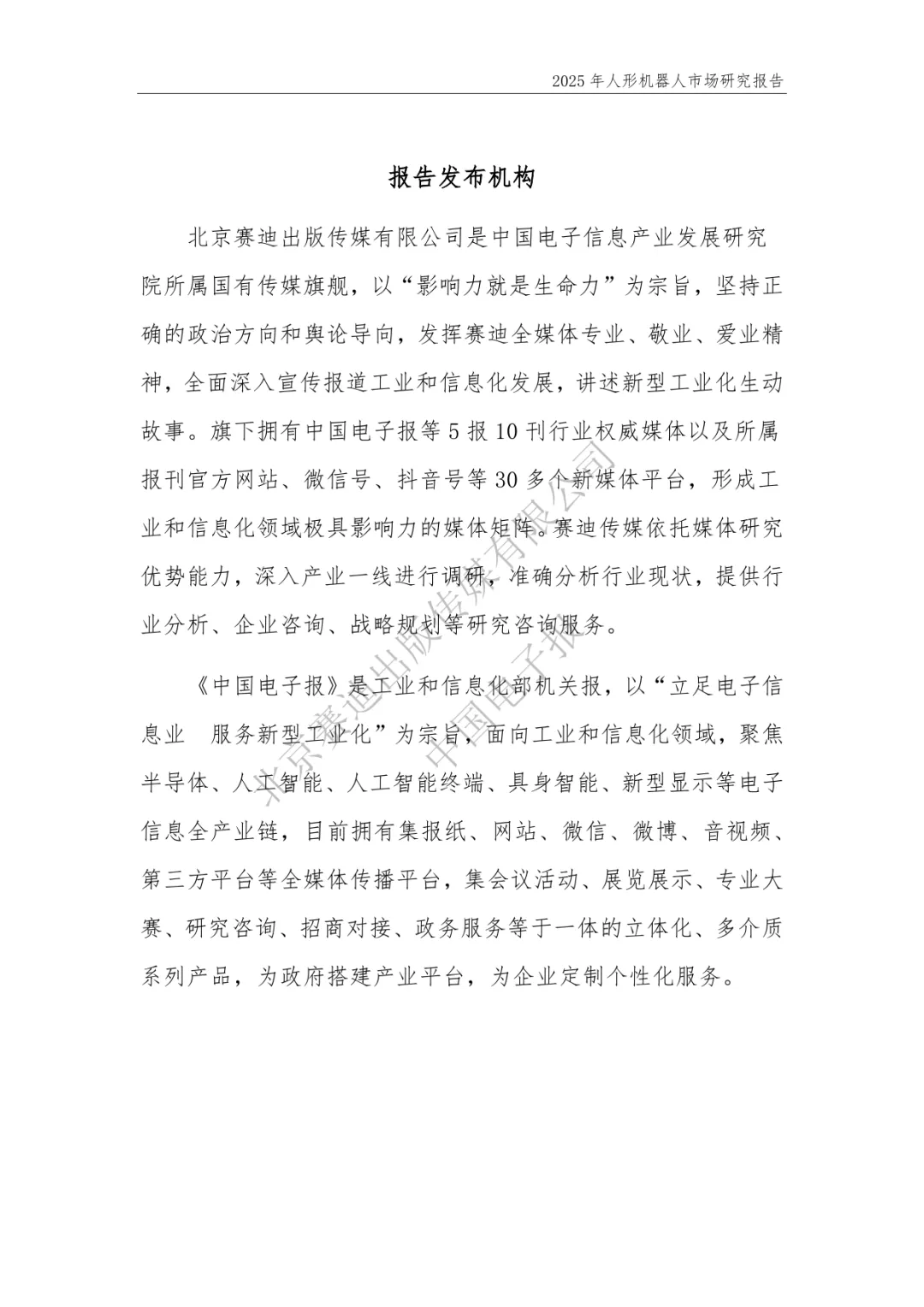 2025 年人形机器人市场研究报告

报告发布机构

北京赛迪出版传媒有限公司是中国电子信息产业发展研究院所属国有传媒旗舰，以“影响力就是生命力”为宗旨，坚持正确的政治方向和舆论导向，发挥赛迪全媒体专业、敬业、爱业精神，全面深入宣传报道工业和信息化发展，讲述新型工业化生动故事。旗下拥有中国电子报等 5 报 10 刊行业权威媒体以及所属报刊官方网站、微信号、抖音号等 30 多个新媒体平台，形成工业和信息化领域极具影响力的媒体矩阵。赛迪传媒依托媒体研究优势能力，深入产业一线进行调研，准确分析行业现状，提供行业分析、企业咨询、战略规划等研究咨询服务。

《中国电子报》是工业和信息化部机关报，以“立足电子信息业　服务新型工业化”为宗旨，面向工业和信息化领域，聚焦半导体、人工智能、人工智能终端、具身智能、新型显示等电子信息全产业链，目前拥有集报纸、网站、微信、微博、音视频、第三方平台等全媒体传播平台，集会议活动、展览展示、专业大赛、研究咨询、招商对接、政务服务等于一体的立体化、多介质系列产品，为政府搭建产业平台，为企业定制个性化服务。

北京赛迪出版传媒有限公司
中国电子报